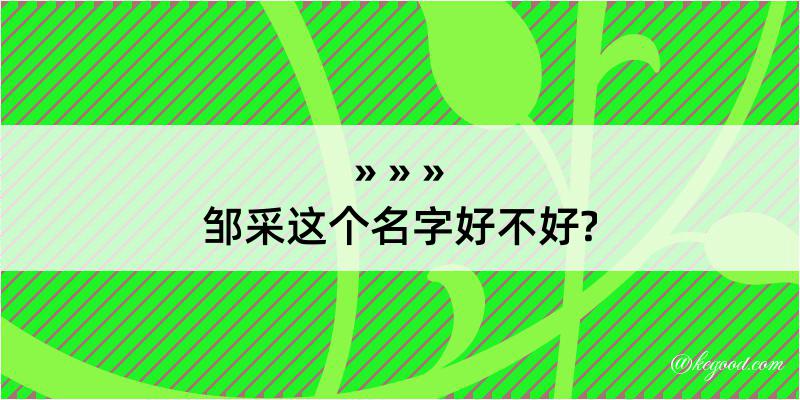 » » »
邹采这个名字好不好?

@kegood.com